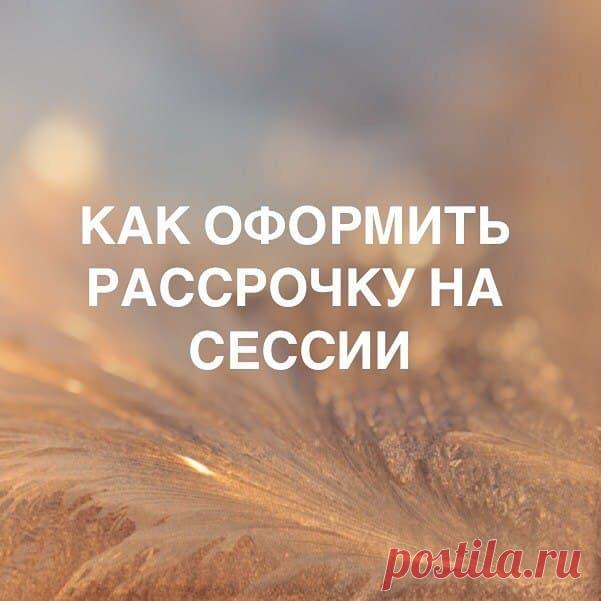 КАК ОФОРМИТЬ РАССРОЧКУ НА СЕССИИ

postila.ru